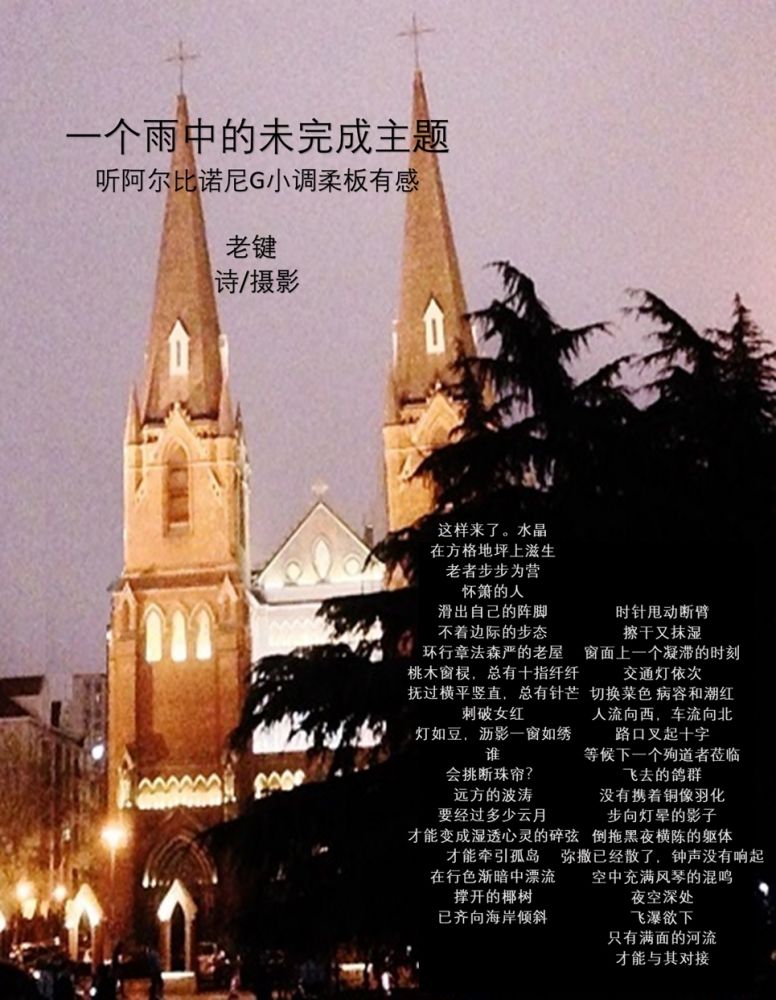 一个雨中的未完成主题
听阿尔比诺尼G小调柔板有感

老键
诗/摄影

这样来了。水晶
在方格地坪上滋生
老者步步为营
怀箫的人
滑出自己的阵脚
不着边际的步态
环行章法森严的老屋
桃木窗棂，总有十指纤纤
抚过横平竖直，总有针芒
刺破女红
灯如豆，沥影一窗如绣
谁
会挑断珠帘？
远方的波涛
要经过多少云月
才能变成湿透心灵的碎弦
才能牵引孤岛
在行色渐暗中漂流
撑开的椰树
已齐向海岸倾斜

时针甩动断臂
擦干又抹湿
窗面上一个凝滞的时刻
交通灯依次
切换菜色 病容和潮红
人流向西，车流向北
路口叉起十字
等候下一个殉道者莅临
飞去的鸽群
没有携着铜像羽化
步向灯晕的影子
倒拖黑夜横陈的躯体
弥撒已经散了，钟声没有响起
空中充满风琴的混鸣
夜空深处
飞瀑欲下
只有满面的河流
才能与其对接